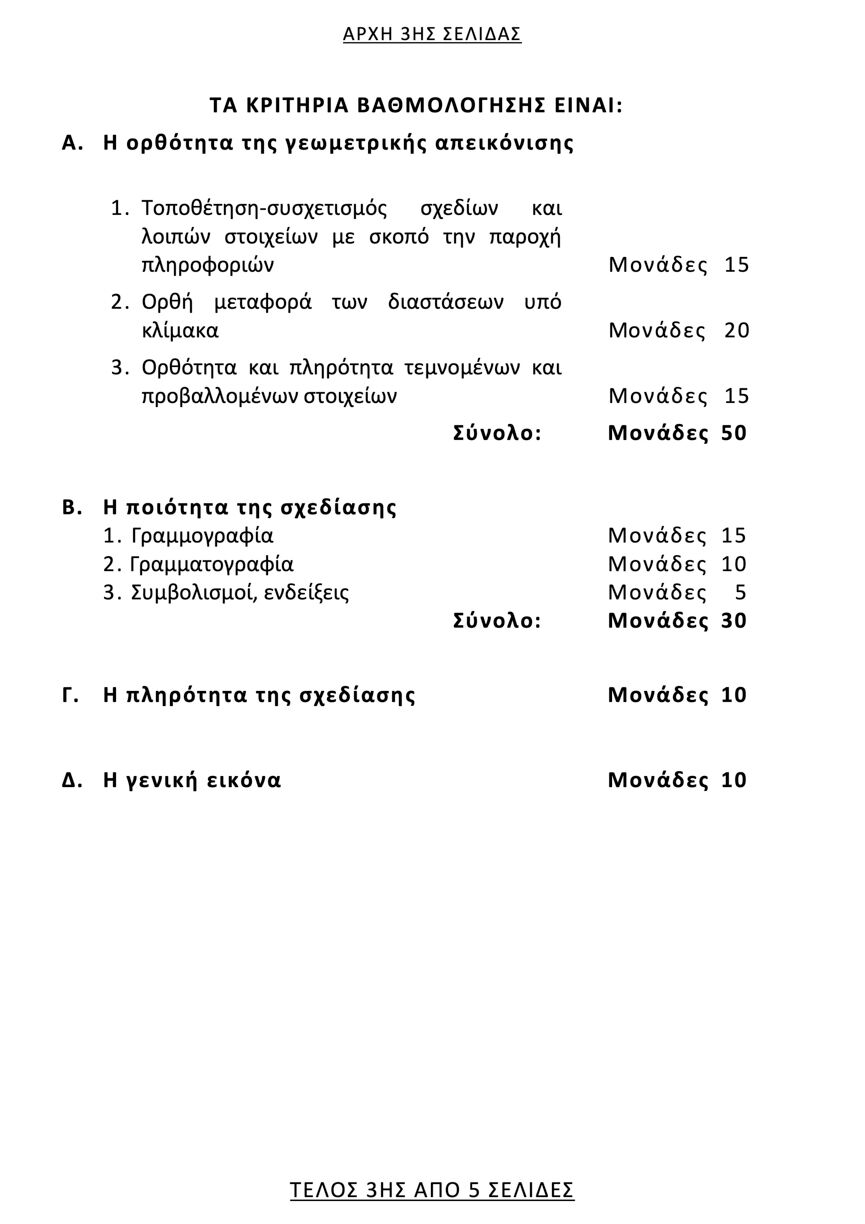 ΑΡΧΗ 3ΗΣ ΣΕΛΙΔΑΣ

ΤΑ ΚΡΙΤΗΡΙΑ ΒΑΘΜΟΛΟΓΗΣΗΣ ΕΙΝΑΙ:

Α. Η ορθότητα της γεωμετρικής απεικόνισης

1. Τοποθέτηση-συσχετισμός σχεδίων και λοιπών στοιχείων με σκοπό την παροχή πληροφοριών Μονάδες 15
2. Ορθή μεταφορά των διαστάσεων υπό κλίμακα Μονάδες 20
3. Ορθότητα και πληρότητα τεμνομένων και προβαλλομένων στοιχείων Μονάδες 15

Σύνολο: Μονάδες 50

Β. Η ποιότητα της σχεδίασης
1. Γραμμογραφία Μονάδες 15
2. Γραμματογραφία Μονάδες 10
3. Συμβολισμοί, ενδείξεις Μονάδες 5

Σύνολο: Μονάδες 30

Γ. Η πληρότητα της σχεδίασης Μονάδες 10

Δ. Η γενική εικόνα Μονάδες 10

ΤΕΛΟΣ 3ΗΣ ΑΠΟ 5 ΣΕΛΙΔΕΣ